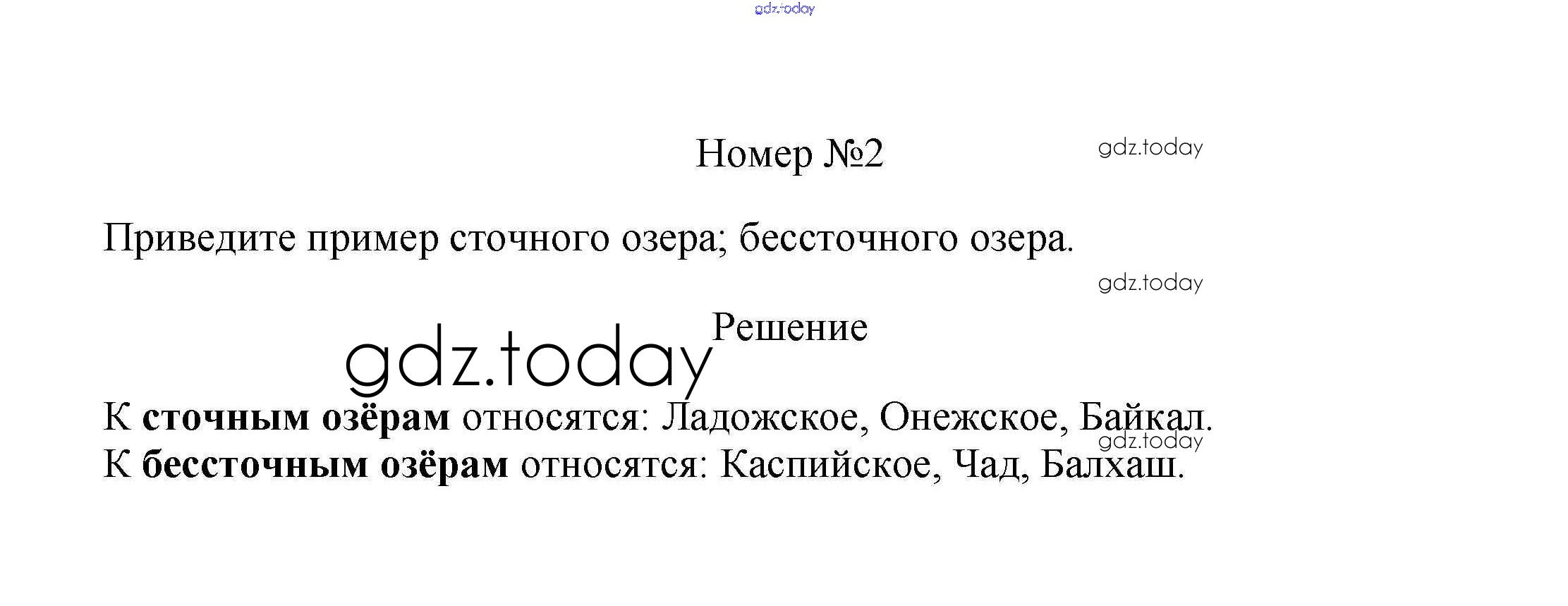 Номер №2

Приведите пример сточного озера; бессточного озера.

Решение

К сточным озёрам относятся: Ладожское, Онежское, Байкал.
К бессточным озёрам относятся: Каспийское, Чад, Балхаш.

gdz.today